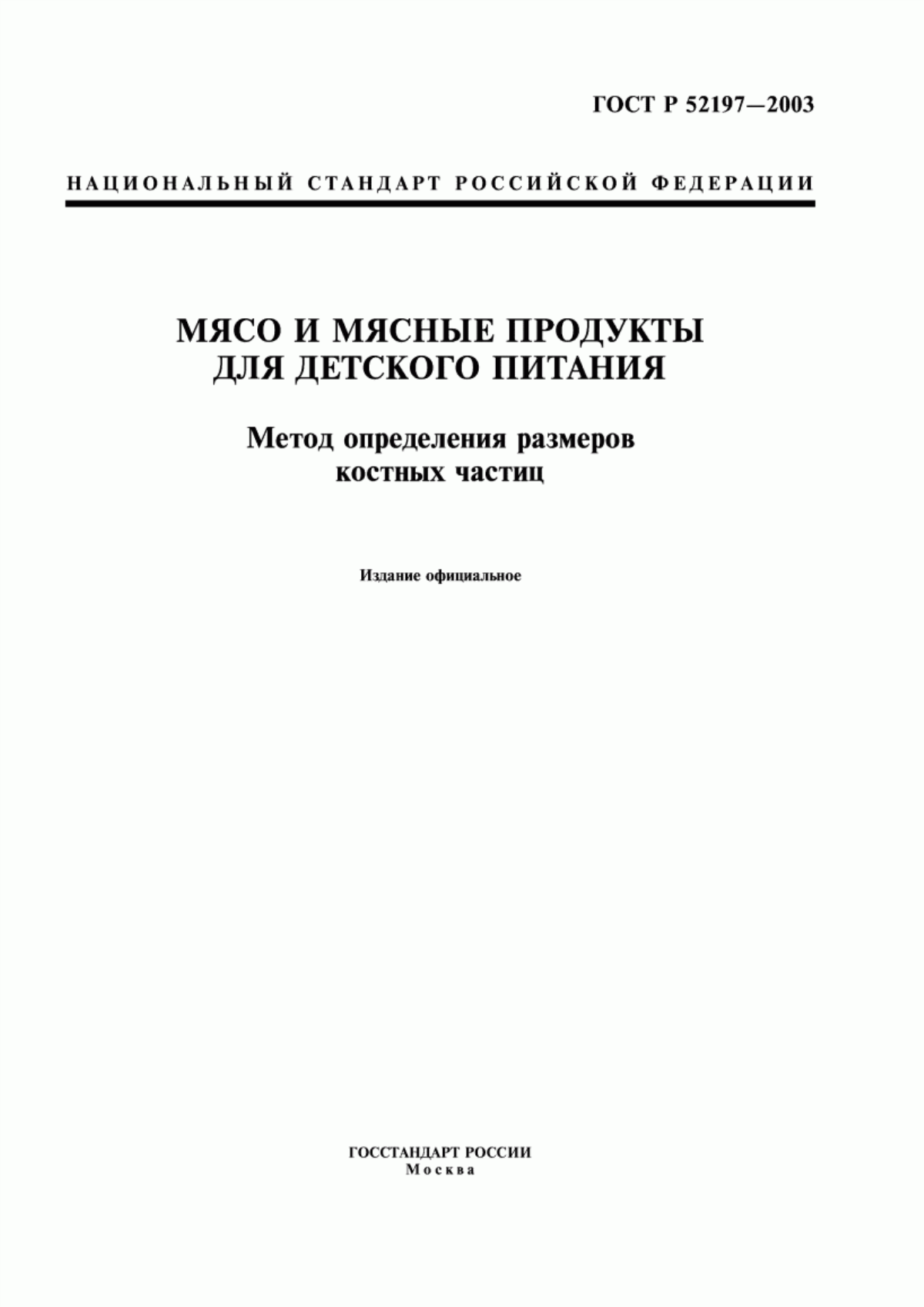 ГОСТ Р 52197—2003

НАЦИОНАЛЬНЫЙ СТАНДАРТ РОССИЙСКОЙ ФЕДЕРАЦИИ

МЯСО И МЯСНЫЕ ПРОДУКТЫ ДЛЯ ДЕТСКОГО ПИТАНИЯ

Метод определения размеров костных частиц

Издание официальное

ГОССТАНДАРТ РОССИИ
Москва